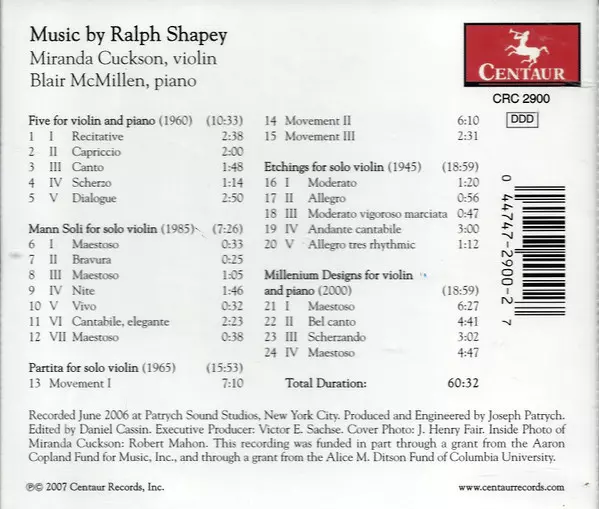 Music by Ralph Shapey
Miranda Cuckson, violin
Blair McMillen, piano

CENTAUR
CRC 2900
DDD

Five for violin and piano (1960) (10:33)
1 I Recitative 2:38
2 II Capriccio 2:00
3 III Canto 1:48
4 IV Scherzo 1:14
5 V Dialogue 2:50

Mann Soli for solo violin (1985) (7:26)
6 I Maestoso 0:33
7 II Bravura 0:25
8 III Maestoso 1:05
9 IV Nite 1:46
10 V Vivo 0:32
11 VI Cantabile, elegante 2:23
12 VII Maestoso 0:38

Partita for solo violin (1965) (15:53)
13 Movement I 7:10
14 Movement II 6:10
15 Movement III 2:31

Etchings for solo violin (1945) (18:59)
16 I Moderato 1:20
17 II Allegro 0:56
18 III Moderato vigoroso marciata 0:47
19 IV Andante cantabile 3:00
20 V Allegro tres rhythmic 1:12

Millenium Designs for violin and piano (2000) (18:59)
21 I Maestoso 6:27
22 II Bel canto 4:41
23 III Scherzando 3:02
24 IV Maestoso 4:47

Total Duration: 60:32

0 44747-2900-2 7

Recorded June 2006 at Patrych Sound Studios, New York City. Produced and Engineered by Joseph Patrych. Edited by Daniel Cassin. Executive Producer: Victor E. Sachse. Cover Photo: J. Henry Fair. Inside Photo of Miranda Cuckson: Robert Mahon. This recording was funded in part through a grant from the Aaron Copland Fund for Music, Inc., and through a grant from the Alice M. Ditson Fund of Columbia University.

℗© 2007 Centaur Records, Inc.
www.centaurrecords.com